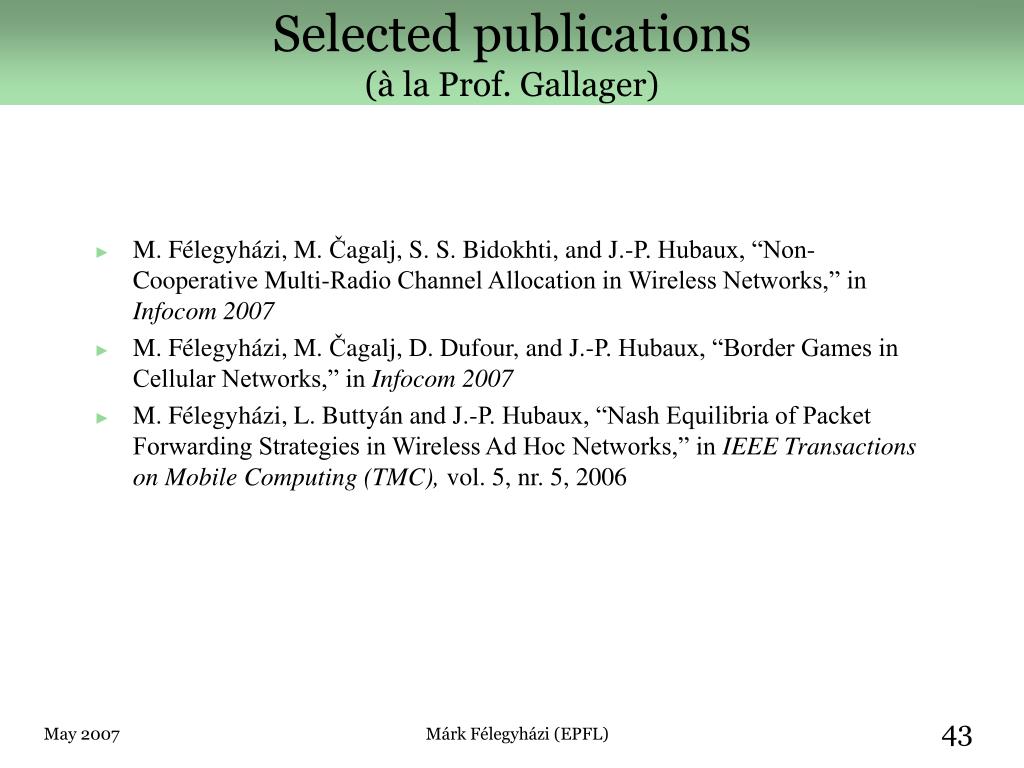 Selected publications
(à la Prof. Gallager)

► M. Félegyházi, M. Čagalj, S. S. Bidokhti, and J.-P. Hubaux, “Non-Cooperative Multi-Radio Channel Allocation in Wireless Networks,” in Infocom 2007

► M. Félegyházi, M. Čagalj, D. Dufour, and J.-P. Hubaux, “Border Games in Cellular Networks,” in Infocom 2007

► M. Félegyházi, L. Buttyán and J.-P. Hubaux, “Nash Equilibria of Packet Forwarding Strategies in Wireless Ad Hoc Networks,” in IEEE Transactions on Mobile Computing (TMC), vol. 5, nr. 5, 2006

May 2007

Márk Félegyházi (EPFL)

43